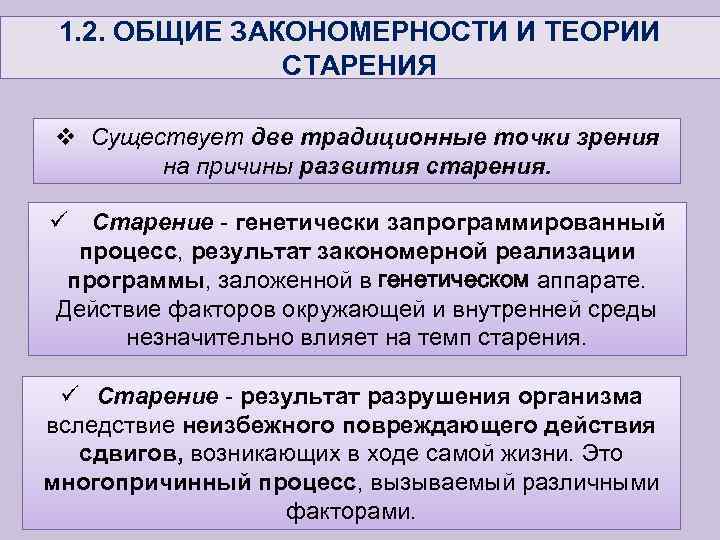 1.2. ОБЩИЕ ЗАКОНОМЕРНОСТИ И ТЕОРИИ СТАРЕНИЯ

❖ Существует две традиционные точки зрения на причины развития старения.

✓ Старение - генетически запрограммированный процесс, результат закономерной реализации программы, заложенной в генетическом аппарате. Действие факторов окружающей и внутренней среды незначительно влияет на темп старения.

✓ Старение - результат разрушения организма вследствие неизбежного повреждающего действия сдвигов, возникающих в ходе самой жизни. Это многопричинный процесс, вызываемый различными факторами.